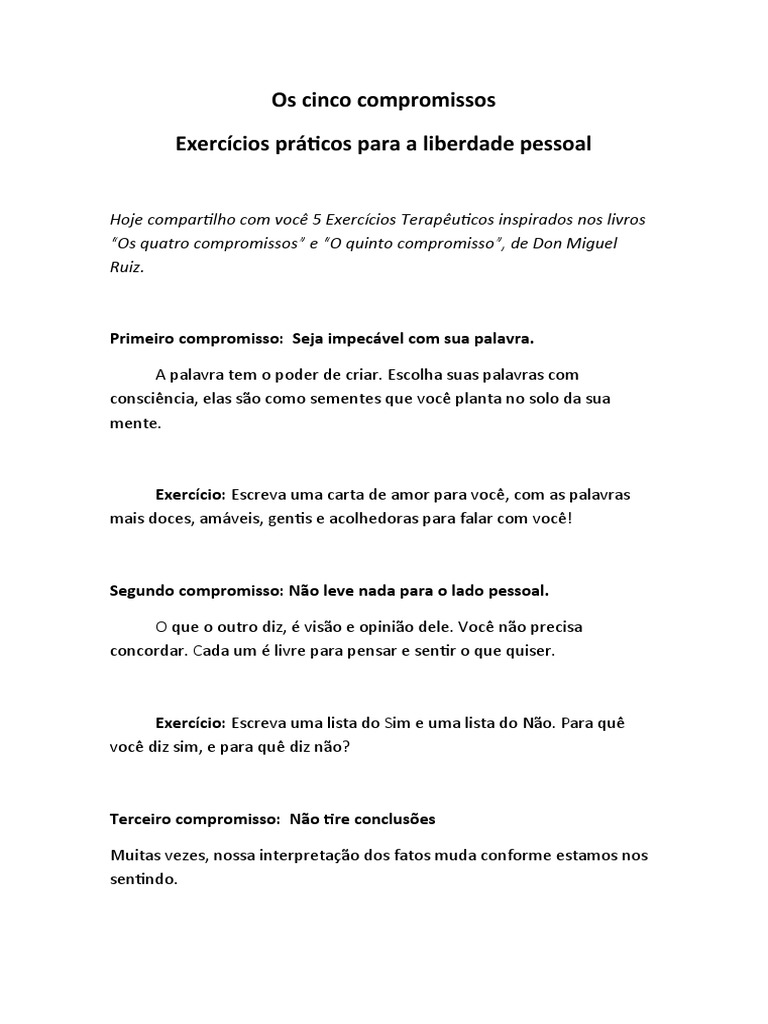 Os cinco compromissos

Exercícios práticos para a liberdade pessoal

Hoje compartilho com você 5 Exercícios Terapêuticos inspirados nos livros "Os quatro compromissos" e "O quinto compromisso", de Don Miguel Ruiz.

Primeiro compromisso: Seja impecável com sua palavra.

A palavra tem o poder de criar. Escolha suas palavras com consciência, elas são como sementes que você planta no solo da sua mente.

Exercício: Escreva uma carta de amor para você, com as palavras mais doces, amáveis, gentis e acolhedoras para falar com você!

Segundo compromisso: Não leve nada para o lado pessoal.

O que o outro diz, é visão e opinião dele. Você não precisa concordar. Cada um é livre para pensar e sentir o que quiser.

Exercício: Escreva uma lista do Sim e uma lista do Não. Para quê você diz sim, e para quê diz não?

Terceiro compromisso: Não tire conclusões

Muitas vezes, nossa interpretação dos fatos muda conforme estamos nos sentindo.